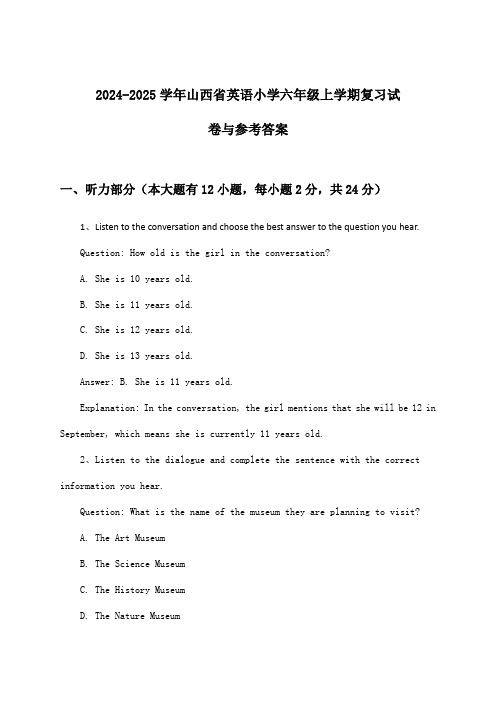 2024-2025 学年山西省英语小学六年级上学期复习试卷与参考答案

一、听力部分（本大题有 12 小题，每小题 2 分，共 24 分）

1、Listen to the conversation and choose the best answer to the question you hear.

Question: How old is the girl in the conversation?

A. She is 10 years old.

B. She is 11 years old.

C. She is 12 years old.

D. She is 13 years old.

Answer: B. She is 11 years old.

Explanation: In the conversation, the girl mentions that she will be 12 in September, which means she is currently 11 years old.

2、Listen to the dialogue and complete the sentence with the correct information you hear.

Question: What is the name of the museum they are planning to visit?

A. The Art Museum

B. The Science Museum

C. The History Museum

D. The Nature Museum